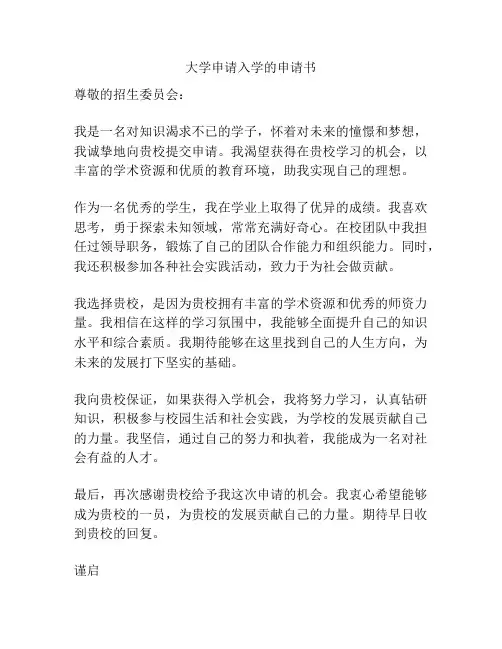 大学申请入学的申请书

尊敬的招生委员会：

我是一名对知识渴求不已的学子，怀着对未来的憧憬和梦想，我诚挚地向贵校提交申请。我渴望获得在贵校学习的机会，以丰富的学术资源和优质的教育环境，助我实现自己的理想。

作为一名优秀的学生，我在学业上取得了优异的成绩。我喜欢思考，勇于探索未知领域，常常充满好奇心。在校团队中我担任过领导职务，锻炼了自己的团队合作能力和组织能力。同时，我还积极参加各种社会实践活动，致力于为社会做贡献。

我选择贵校，是因为贵校拥有丰富的学术资源和优秀的师资力量。我相信在这样的学习氛围中，我能够全面提升自己的知识水平和综合素质。我期待能够在这里找到自己的人生方向，为未来的发展打下坚实的基础。

我向贵校保证，如果获得入学机会，我将努力学习，认真钻研知识，积极参与校园生活和社会实践，为学校的发展贡献自己的力量。我坚信，通过自己的努力和执着，我能成为一名对社会有益的人才。

最后，再次感谢贵校给予我这次申请的机会。我衷心希望能够成为贵校的一员，为贵校的发展贡献自己的力量。期待早日收到贵校的回复。

谨启